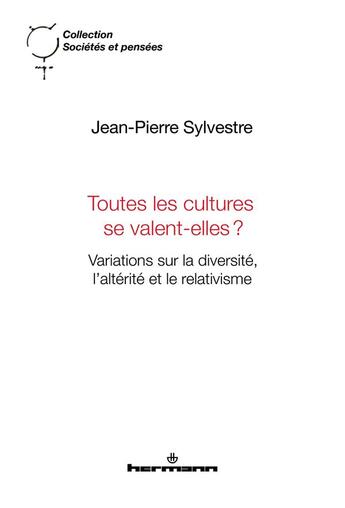 Collection
Sociétés et pensées

Jean-Pierre Sylvestre

Toutes les cultures se valent-elles ?

Variations sur la diversité, l'altérité et le relativisme

hermann